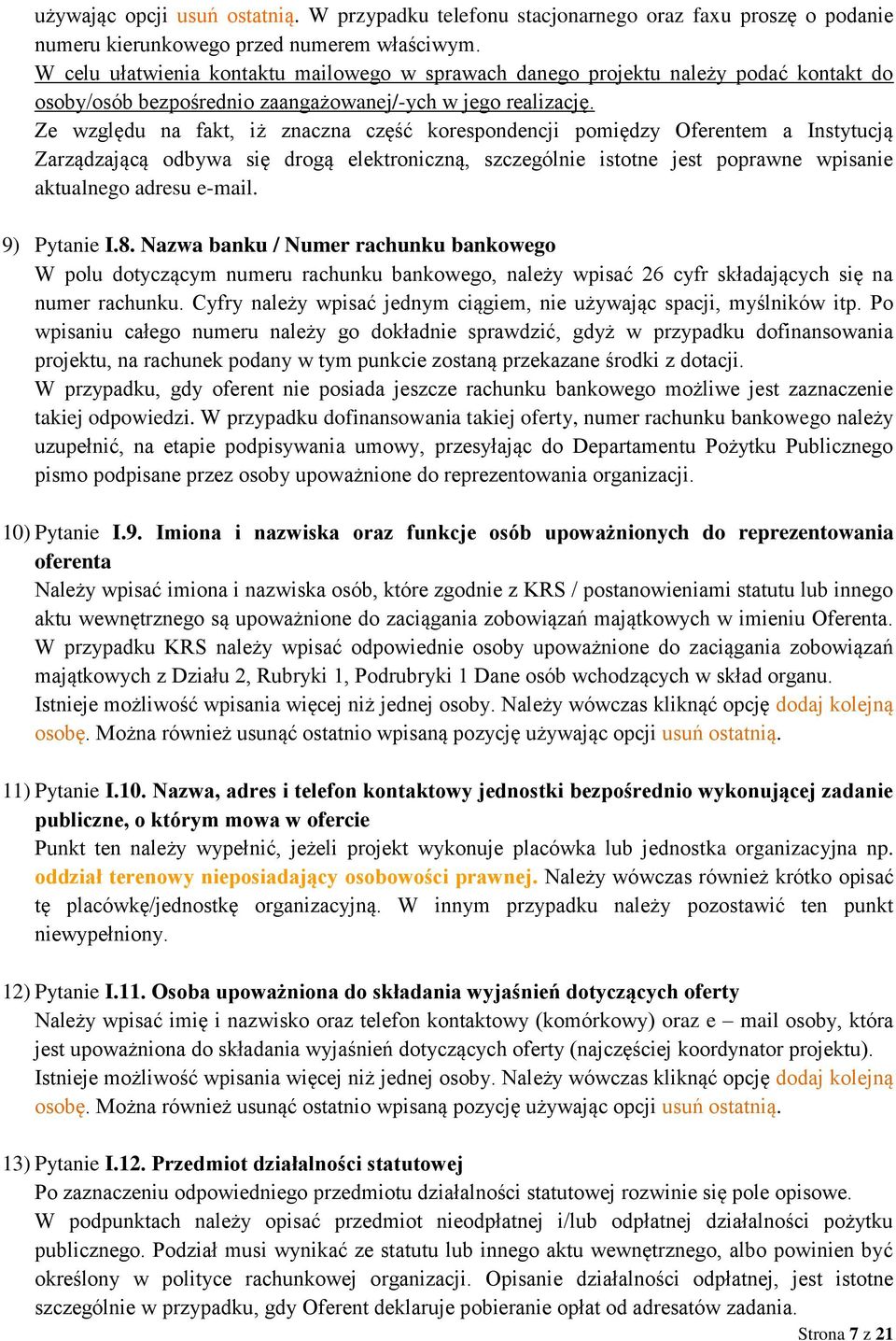 używając opcji usuń ostatnią. W przypadku telefonu stacjonarnego oraz faxu proszę o podanie numeru kierunkowego przed numerem właściwym.
W celu ułatwienia kontaktu mailowego w sprawach danego projektu należy podać kontakt do osoby/osób bezpośrednio zaangażowanej/-ych w jego realizację.
Ze względu na fakt, iż znaczna część korespondencji pomiędzy Oferentem a Instytucją Zarządzającą odbywa się drogą elektroniczną, szczególnie istotne jest poprawne wpisanie aktualnego adresu e-mail.

9) Pytanie I.8. Nazwa banku / Numer rachunku bankowego
W polu dotyczącym numeru rachunku bankowego, należy wpisać 26 cyfr składających się na numer rachunku. Cyfry należy wpisać jednym ciągiem, nie używając spacji, myślników itp. Po wpisaniu całego numeru należy go dokładnie sprawdzić, gdyż w przypadku dofinansowania projektu, na rachunek podany w tym punkcie zostaną przekazane środki z dotacji.
W przypadku, gdy oferent nie posiada jeszcze rachunku bankowego możliwe jest zaznaczenie takiej odpowiedzi. W przypadku dofinansowania takiej oferty, numer rachunku bankowego należy uzupełnić, na etapie podpisywania umowy, przesyłając do Departamentu Pożytku Publicznego pismo podpisane przez osoby upoważnione do reprezentowania organizacji.

10) Pytanie I.9. Imiona i nazwiska oraz funkcje osób upoważnionych do reprezentowania oferenta
Należy wpisać imiona i nazwiska osób, które zgodnie z KRS / postanowieniami statutu lub innego aktu wewnętrznego są upoważnione do zaciągania zobowiązań majątkowych w imieniu Oferenta.
W przypadku KRS należy wpisać odpowiednie osoby upoważnione do zaciągania zobowiązań majątkowych z Działu 2, Rubryki 1, Podrubryki 1 Dane osób wchodzących w skład organu.
Istnieje możliwość wpisania więcej niż jednej osoby. Należy wówczas kliknąć opcję dodaj kolejną osobę. Można również usunąć ostatnio wpisaną pozycję używając opcji usuń ostatnią.

11) Pytanie I.10. Nazwa, adres i telefon kontaktowy jednostki bezpośrednio wykonującej zadanie publiczne, o którym mowa w ofercie
Punkt ten należy wypełnić, jeżeli projekt wykonuje placówka lub jednostka organizacyjna np. oddział terenowy nieposiadający osobowości prawnej. Należy wówczas również krótko opisać tę placówkę/jednostkę organizacyjną. W innym przypadku należy pozostawić ten punkt niewypełniony.

12) Pytanie I.11. Osoba upoważniona do składania wyjaśnień dotyczących oferty
Należy wpisać imię i nazwisko oraz telefon kontaktowy (komórkowy) oraz e – mail osoby, która jest upoważniona do składania wyjaśnień dotyczących oferty (najczęściej koordynator projektu).
Istnieje możliwość wpisania więcej niż jednej osoby. Należy wówczas kliknąć opcję dodaj kolejną osobę. Można również usunąć ostatnio wpisaną pozycję używając opcji usuń ostatnią.

13) Pytanie I.12. Przedmiot działalności statutowej
Po zaznaczeniu odpowiedniego przedmiotu działalności statutowej rozwinie się pole opisowe.
W podpunktach należy opisać przedmiot nieodpłatnej i/lub odpłatnej działalności pożytku publicznego. Podział musi wynikać ze statutu lub innego aktu wewnętrznego, albo powinien być określony w polityce rachunkowej organizacji. Opisanie działalności odpłatnej, jest istotne szczególnie w przypadku, gdy Oferent deklaruje pobieranie opłat od adresatów zadania.

Strona 7 z 21